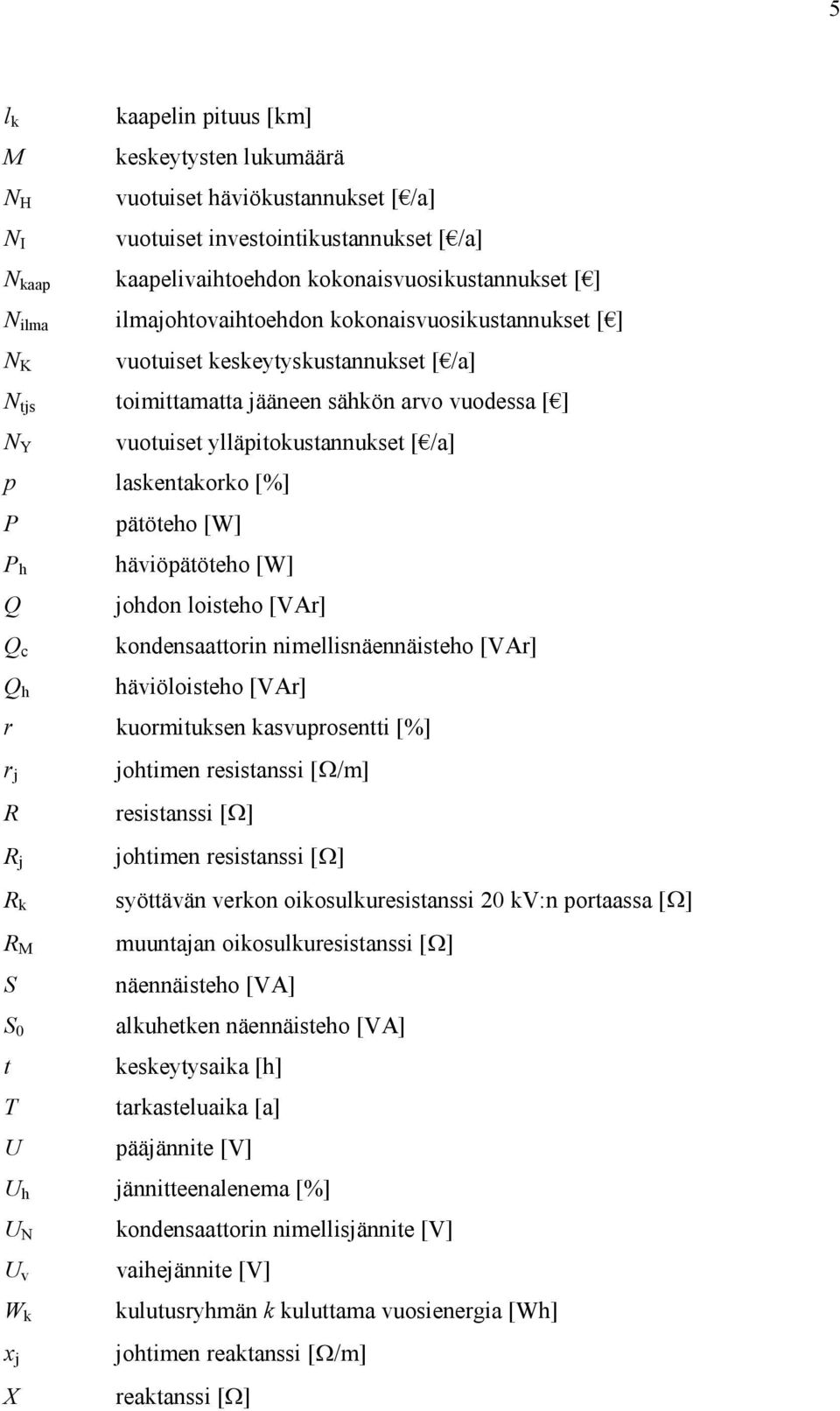 5

$l_k$ kaapelin pituus [km]
$M$ keskeytysten lukumäärä
$N_H$ vuotuiset häviökustannukset [€/a]
$N_I$ vuotuiset investointikustannukset [€/a]
$N_{kaap}$ kaapelivaihtoehdon kokonaisvuosikustannukset [€]
$N_{ilma}$ ilmajohtovaihtoehdon kokonaisvuosikustannukset [€]
$N_K$ vuotuiset keskeytyskustannukset [€/a]
$N_{tjs}$ toimittamatta jääneen sähkön arvo vuodessa [€]
$N_Y$ vuotuiset ylläpitokustannukset [€/a]
$p$ laskentakorko [%]
$P$ pätöteho [W]
$P_h$ häviöpätöteho [W]
$Q$ johdon loisteho [VAr]
$Q_c$ kondensaattorin nimellisnäennäisteho [VAr]
$Q_h$ häviöloisteho [VAr]
$r$ kuormituksen kasvuprosentti [%]
$r_j$ johtimen resistanssi [Ω/m]
$R$ resistanssi [Ω]
$R_j$ johtimen resistanssi [Ω]
$R_k$ syöttävän verkon oikosulkuresistanssi 20 kV:n portaassa [Ω]
$R_M$ muuntajan oikosulkuresistanssi [Ω]
$S$ näennäisteho [VA]
$S_0$ alkuhetken näennäisteho [VA]
$t$ keskeytysaika [h]
$T$ tarkasteluaika [a]
$U$ pääjännite [V]
$U_h$ jännitteenalenema [%]
$U_N$ kondensaattorin nimellisjännite [V]
$U_v$ vaihejännite [V]
$W_k$ kulutusryhmän $k$ kuluttama vuosienergia [Wh]
$x_j$ johtimen reaktanssi [Ω/m]
$X$ reaktanssi [Ω]